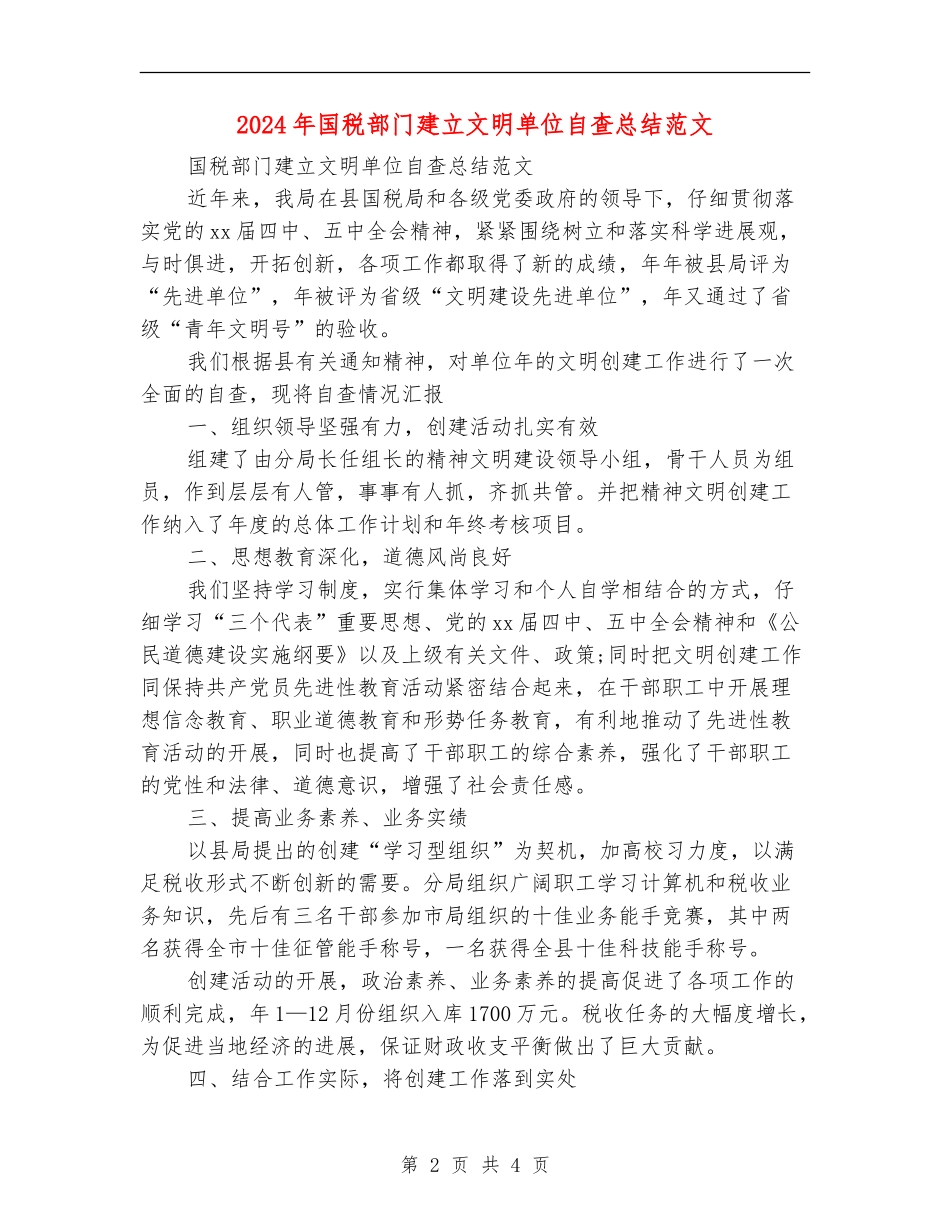 2024年国税部门建立文明单位自查总结范文

国税部门建立文明单位自查总结范文

近年来，我局在县国税局和各级党委政府的领导下，仔细贯彻落实党的xx届四中、五中全会精神，紧紧围绕树立和落实科学进展观，与时俱进，开拓创新，各项工作都取得了新的成绩，年年被县局评为“先进单位”，年被评为省级“文明建设先进单位”，年又通过了省级“青年文明号”的验收。

我们根据县有关通知精神，对单位年的文明创建工作进行了一次全面的自查，现将自查情况汇报

一、组织领导坚强有力，创建活动扎实有效

组建了由分局长任组长的精神文明建设领导小组，骨干人员为组员，作到层层有人管，事事有人抓，齐抓共管。并把精神文明创建工作纳入了年度的总体工作计划和年终考核项目。

二、思想教育深化，道德风尚良好

我们坚持学习制度，实行集体学习和个人自学相结合的方式，仔细学习“三个代表”重要思想、党的xx届四中、五中全会精神和《公民道德建设实施纲要》以及上级有关文件、政策;同时把文明创建工作同保持共产党员先进性教育活动紧密结合起来，在干部职工中开展理想信念教育、职业道德教育和形势任务教育，有利地推动了先进性教育活动的开展，同时也提高了干部职工的综合素养，强化了干部职工的党性和法律、道德意识，增强了社会责任感。

三、提高业务素养、业务实绩

以县局提出的创建“学习型组织”为契机，加高校习力度，以满足税收形式不断创新的需要。分局组织广阔职工学习计算机和税收业务知识，先后有三名干部参加市局组织的十佳业务能手竞赛，其中两名获得全市十佳征管能手称号，一名获得全县十佳科技能手称号。

创建活动的开展，政治素养、业务素养的提高促进了各项工作的顺利完成，年1—12月份组织入库1700万元。税收任务的大幅度增长，为促进当地经济的进展，保证财政收支平衡做出了巨大贡献。

四、结合工作实际，将创建工作落到实处

第 2 页 共 4 页